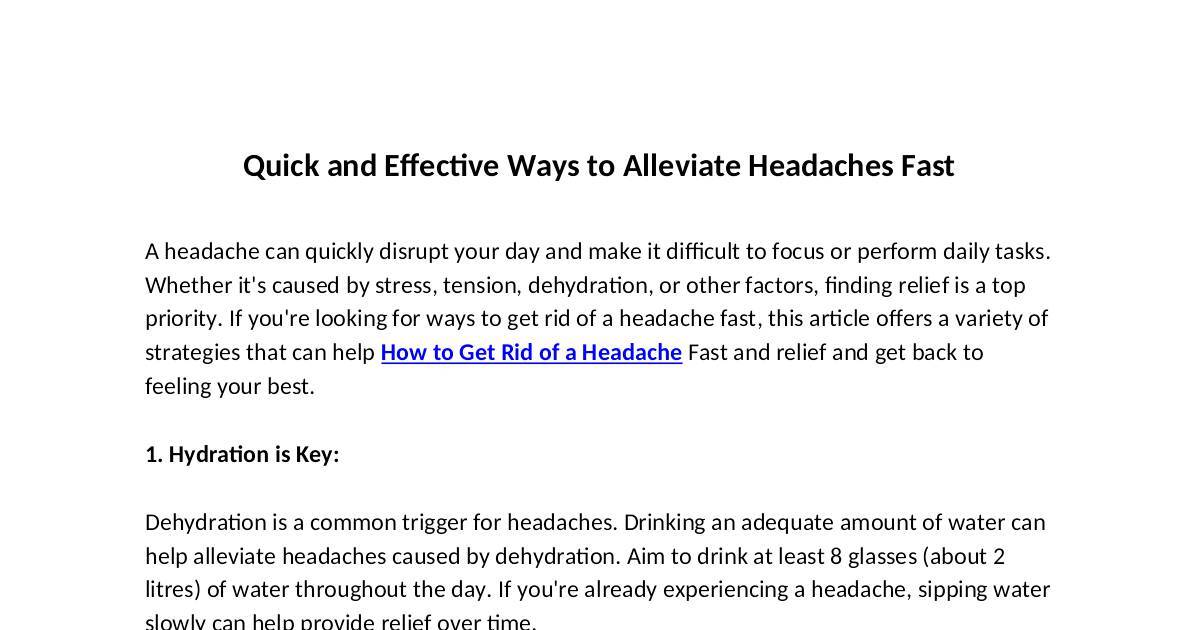 Quick and Effective Ways to Alleviate Headaches Fast

A headache can quickly disrupt your day and make it difficult to focus or perform daily tasks. Whether it's caused by stress, tension, dehydration, or other factors, finding relief is a top priority. If you're looking for ways to get rid of a headache fast, this article offers a variety of strategies that can help How to Get Rid of a Headache Fast and relief and get back to feeling your best.

1. Hydration is Key:

Dehydration is a common trigger for headaches. Drinking an adequate amount of water can help alleviate headaches caused by dehydration. Aim to drink at least 8 glasses (about 2 litres) of water throughout the day. If you're already experiencing a headache, sipping water slowly can help provide relief over time.